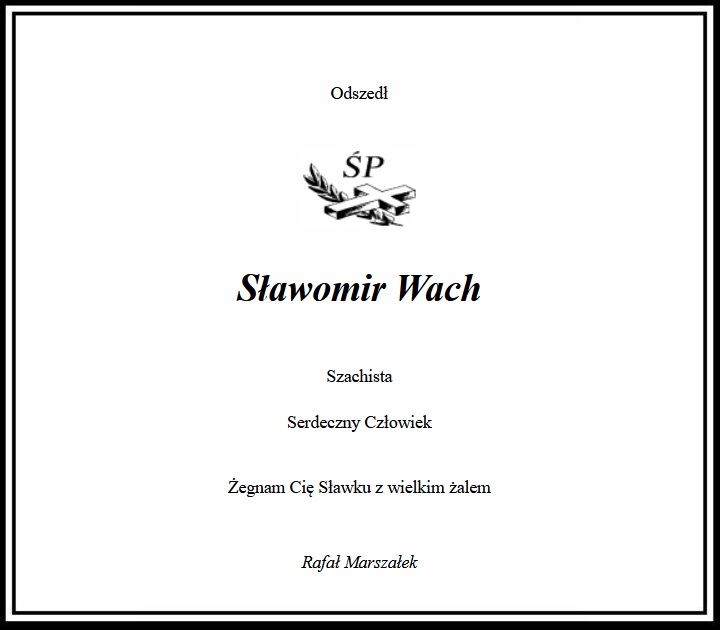 Odszedł

ŚP

Sławomir Wach

Szachista

Serdeczny Człowiek

Żegnam Cię Sławku z wielkim żalem

Rafał Marszałek